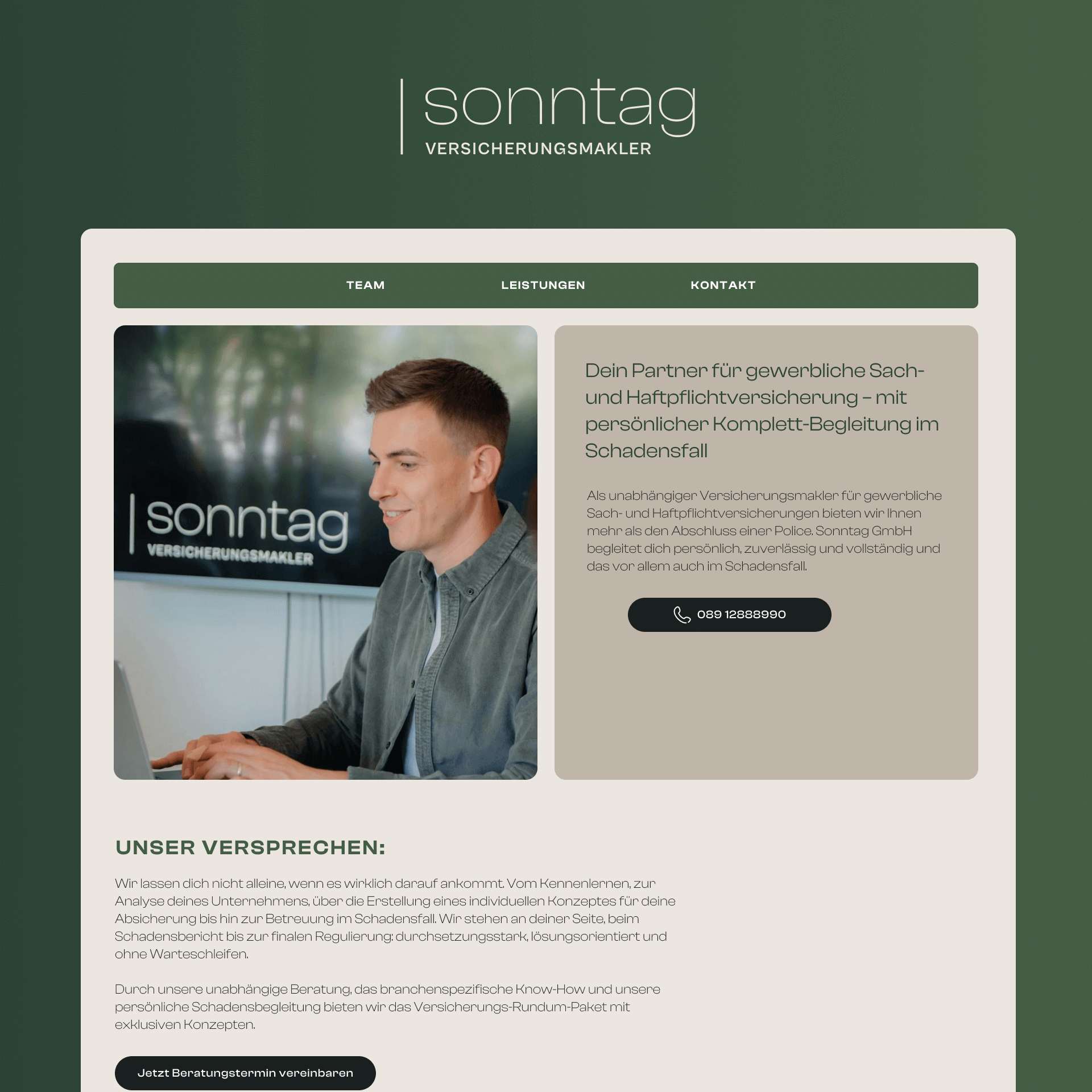 sonntag
VERSICHERUNGSMAKLER

TEAM LEISTUNGEN KONTAKT

sonntag
VERSICHERUNGSMAKLER

Dein Partner für gewerbliche Sach- und Haftpflichtversicherung – mit persönlicher Komplett-Begleitung im Schadensfall

Als unabhängiger Versicherungsmakler für gewerbliche Sach- und Haftpflichtversicherungen bieten wir Ihnen mehr als den Abschluss einer Police. Sonntag GmbH begleitet dich persönlich, zuverlässig und vollständig und das vor allem auch im Schadensfall.

089 12888990

UNSER VERSPRECHEN:

Wir lassen dich nicht alleine, wenn es wirklich darauf ankommt. Vom Kennenlernen, zur Analyse deines Unternehmens, über die Erstellung eines individuellen Konzeptes für deine Absicherung bis hin zur Betreuung im Schadensfall. Wir stehen an deiner Seite, beim Schadensbericht bis zur finalen Regulierung: durchsetzungsstark, lösungsorientiert und ohne Warteschleifen.

Durch unsere unabhängige Beratung, das branchenspezifische Know-How und unsere persönliche Schadensbegleitung bieten wir das Versicherungs-Rundum-Paket mit exklusiven Konzepten.

Jetzt Beratungstermin vereinbaren